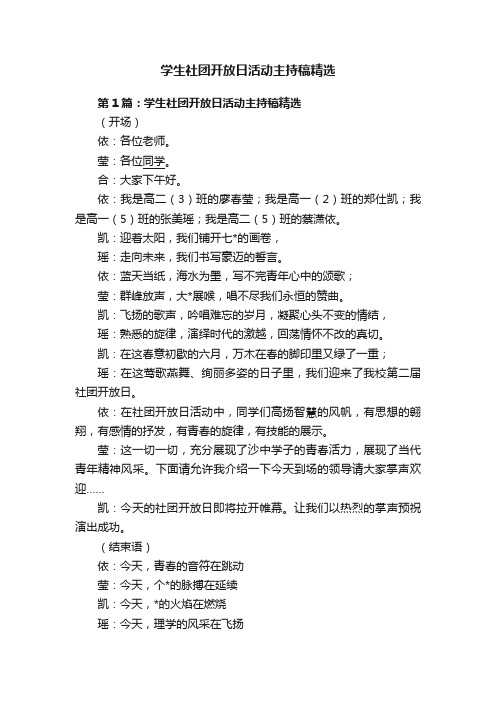 学生社团开放日活动主持稿精选

第1篇：学生社团开放日活动主持稿精选

（开场）

依：各位老师。

莹：各位同学。

合：大家下午好。

依：我是高二（3）班的廖春莹；我是高一（2）班的郑仕凯；我是高一（5）班的张美瑶；我是高二（5）班的蔡潇依。

凯：迎着太阳，我们铺开七*的画卷，

瑶：走向未来，我们书写豪迈的誓言。

依：蓝天当纸，海水为墨，写不完青年心中的颂歌；

莹：群峰放声，大*展喉，唱不尽我们永恒的赞曲。

凯：飞扬的歌声，吟唱难忘的岁月，凝聚心头不变的情结，

瑶：熟悉的旋律，演绎时代的激越，回荡情怀不改的真切。

凯：在这春意初歇的六月，万木在春的脚印里又绿了一重；

瑶：在这莺歌燕舞、绚丽多姿的日子里，我们迎来了我校第二届社团开放日。

依：在社团开放日活动中，同学们高扬智慧的风帆，有思想的翱翔，有感情的抒发，有青春的旋律，有技能的展示。

莹：这一切一切，充分展现了沙中学子的青春活力，展现了当代青年精神风采。下面请允许我介绍一下今天到场的领导请大家掌声欢迎……

凯：今天的社团开放日即将拉开帷幕。让我们以热烈的掌声预祝演出成功。

（结束语）

依：今天，青春的音符在跳动

莹：今天，个*的脉搏在延续

凯：今天，*的火焰在燃烧

瑶：今天，理学的风采在飞扬